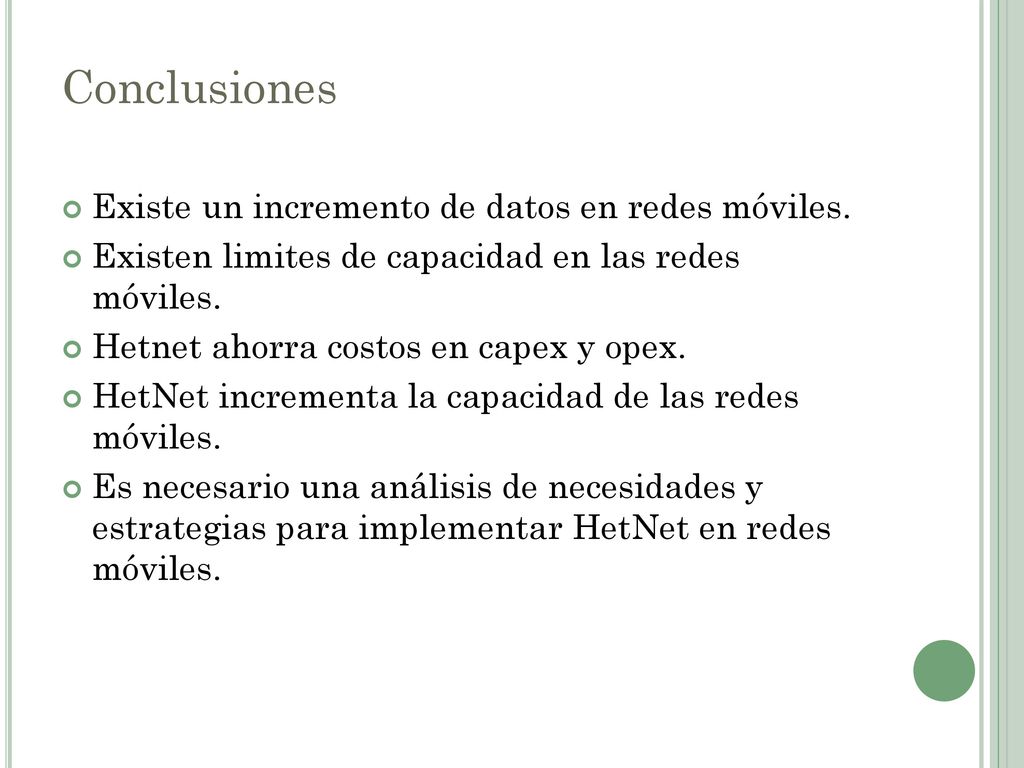 Conclusiones

Existe un incremento de datos en redes móviles.

Existen limites de capacidad en las redes móviles.

Hetnet ahorra costos en capex y opex.

HetNet incrementa la capacidad de las redes móviles.

Es necesario una análisis de necesidades y estrategias para implementar HetNet en redes móviles.